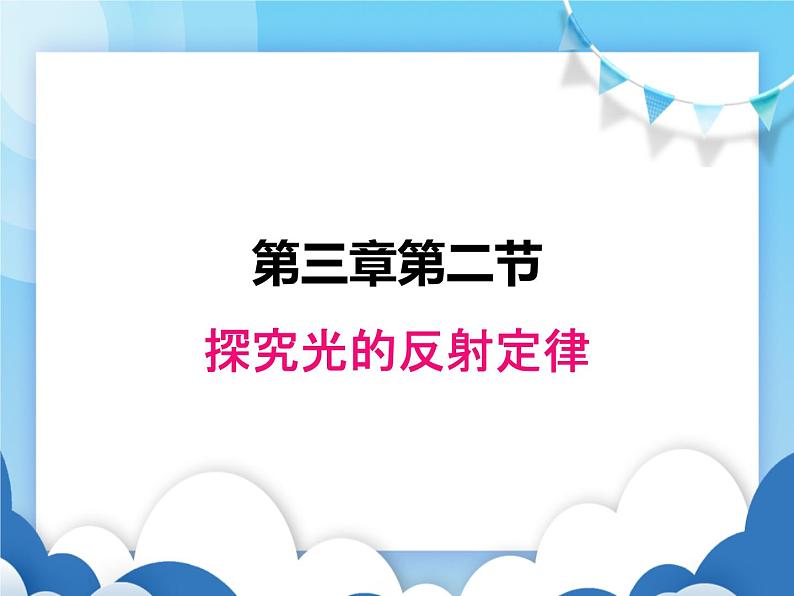 第三章第二节

探究光的反射定律